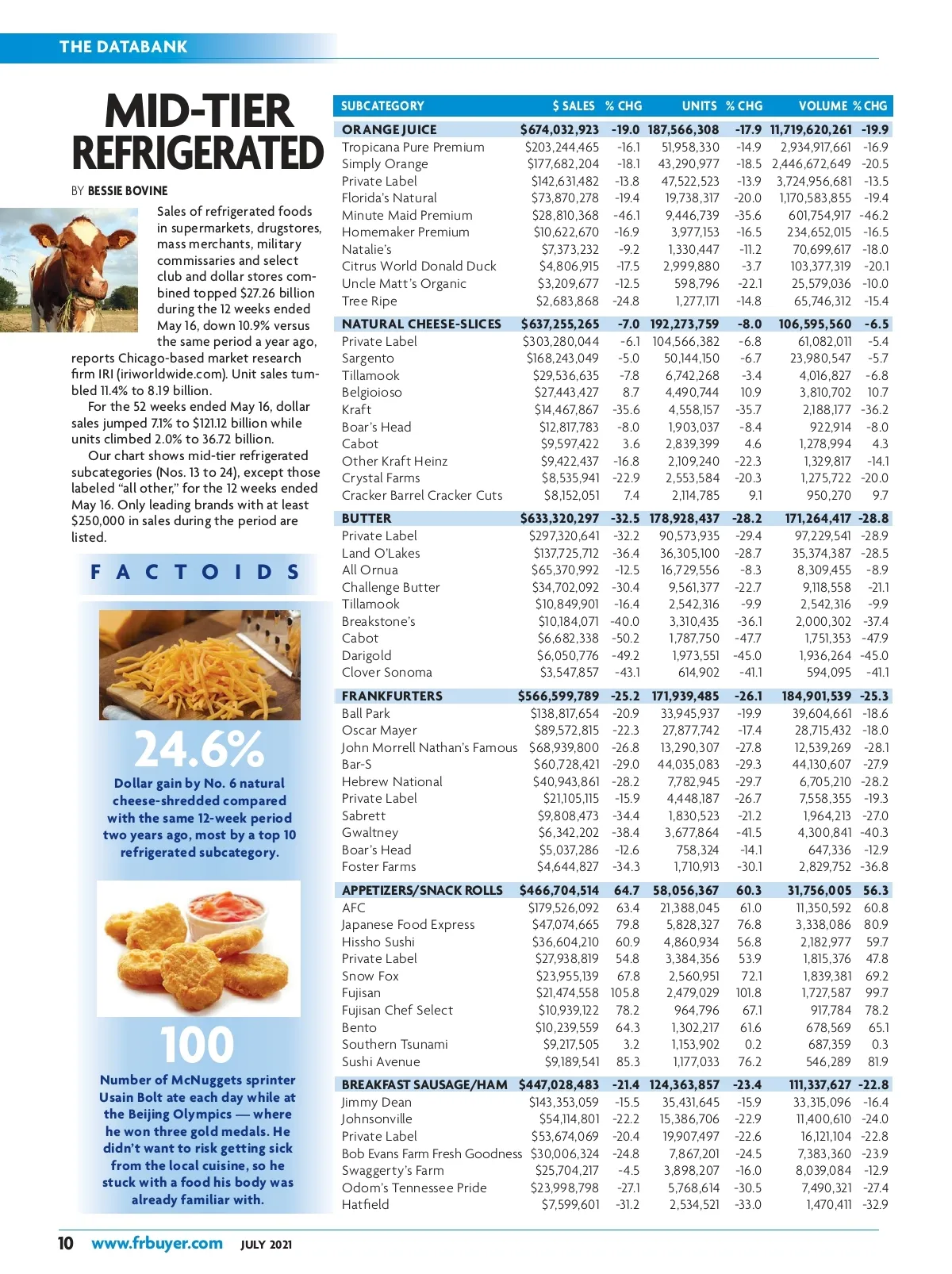 THE DATABANK

MID-TIER REFRIGERATED

BY BESSIE BOVINE

Sales of refrigerated foods in supermarkets, drugstores, mass merchants, military commissaries and select club and dollar stores combined topped $27.26 billion during the 12 weeks ended May 16, down 10.9% versus the same period a year ago, reports Chicago-based market research firm IRI (iriworldwide.com). Unit sales tumbled 11.4% to 8.19 billion.

For the 52 weeks ended May 16, dollar sales jumped 7.1% to $121.12 billion while units climbed 2.0% to 36.72 billion.

Our chart shows mid-tier refrigerated subcategories (Nos. 13 to 24), except those labeled "all other," for the 12 weeks ended May 16. Only leading brands with at least $250,000 in sales during the period are listed.

FACTOIDS

24.6%

Dollar gain by No. 6 natural cheese-shredded compared with the same 12-week period two years ago, most by a top 10 refrigerated subcategory.

100

Number of McNuggets sprinter Usain Bolt ate each day while at the Beijing Olympics — where he won three gold medals. He didn't want to risk getting sick from the local cuisine, so he stuck with a food his body was already familiar with.

| SUBCATEGORY | $ SALES | % CHG | UNITS | % CHG | VOLUME | % CHG |
|---|---|---|---|---|---|---|
| ORANGE JUICE | $674,032,923 | -19.0 | 187,566,308 | -17.9 | 11,719,620,261 | -19.9 |
| Tropicana Pure Premium | $203,244,465 | -16.1 | 51,958,330 | -14.9 | 2,934,917,661 | -16.9 |
| Simply Orange | $177,682,204 | -18.1 | 43,290,977 | -18.5 | 2,446,672,649 | -20.5 |
| Private Label | $142,631,482 | -13.8 | 47,522,523 | -13.9 | 3,724,956,681 | -13.5 |
| Florida's Natural | $73,870,278 | -19.4 | 19,738,317 | -20.0 | 1,170,583,855 | -19.4 |
| Minute Maid Premium | $28,810,368 | -46.1 | 9,446,739 | -35.6 | 601,754,917 | -46.2 |
| Homemaker Premium | $10,622,670 | -16.9 | 3,977,153 | -16.5 | 234,652,015 | -16.5 |
| Natalie's | $7,373,232 | -9.2 | 1,330,447 | -11.2 | 70,699,617 | -18.0 |
| Citrus World Donald Duck | $4,806,915 | -17.5 | 2,999,880 | -3.7 | 103,377,319 | -20.1 |
| Uncle Matt's Organic | $3,209,677 | -12.5 | 598,796 | -22.1 | 25,579,036 | -10.0 |
| Tree Ripe | $2,683,868 | -24.8 | 1,277,171 | -14.8 | 65,746,312 | -15.4 |
| NATURAL CHEESE-SLICES | $637,255,265 | -7.0 | 192,273,759 | -8.0 | 106,595,560 | -6.5 |
| Private Label | $303,280,044 | -6.1 | 104,566,382 | -6.8 | 61,082,011 | -5.4 |
| Sargento | $168,243,049 | -5.0 | 50,144,150 | -6.7 | 23,980,547 | -5.7 |
| Tillamook | $29,536,635 | -7.8 | 6,742,268 | -3.4 | 4,016,827 | -6.8 |
| Belgioioso | $27,443,427 | 8.7 | 4,490,744 | 10.9 | 3,810,702 | 10.7 |
| Kraft | $14,467,867 | -35.6 | 4,558,157 | -35.7 | 2,188,177 | -36.2 |
| Boar's Head | $12,817,783 | -8.0 | 1,903,037 | -8.4 | 922,914 | -8.0 |
| Cabot | $9,597,422 | 3.6 | 2,839,399 | 4.6 | 1,278,994 | 4.3 |
| Other Kraft Heinz | $9,422,437 | -16.8 | 2,109,240 | -22.3 | 1,329,817 | -14.1 |
| Crystal Farms | $8,535,941 | -22.9 | 2,553,584 | -20.3 | 1,275,722 | -20.0 |
| Cracker Barrel Cracker Cuts | $8,152,051 | 7.4 | 2,114,785 | 9.1 | 950,270 | 9.7 |
| BUTTER | $633,320,297 | -32.5 | 178,928,437 | -28.2 | 171,264,417 | -28.8 |
| Private Label | $297,320,641 | -32.2 | 90,573,935 | -29.4 | 97,229,541 | -28.9 |
| Land O'Lakes | $137,725,712 | -36.4 | 36,305,100 | -28.7 | 35,374,387 | -28.5 |
| All Ornua | $65,370,992 | -12.5 | 16,729,556 | -8.3 | 8,309,455 | -8.9 |
| Challenge Butter | $34,702,092 | -30.4 | 9,561,377 | -22.7 | 9,118,558 | -21.1 |
| Tillamook | $10,849,901 | -16.4 | 2,542,316 | -9.9 | 2,542,316 | -9.9 |
| Breakstone's | $10,184,071 | -40.0 | 3,310,435 | -36.1 | 2,000,302 | -37.4 |
| Cabot | $6,682,338 | -50.2 | 1,787,750 | -47.7 | 1,751,353 | -47.9 |
| Darigold | $6,050,776 | -49.2 | 1,973,551 | -45.0 | 1,936,264 | -45.0 |
| Clover Sonoma | $3,547,857 | -43.1 | 614,902 | -41.1 | 594,095 | -41.1 |
| FRANKFURTERS | $566,599,789 | -25.2 | 171,939,485 | -26.1 | 184,901,539 | -25.3 |
| Ball Park | $138,817,654 | -20.9 | 33,945,937 | -19.9 | 39,604,661 | -18.6 |
| Oscar Mayer | $89,572,815 | -22.3 | 27,877,742 | -17.4 | 28,715,432 | -18.0 |
| John Morrell Nathan's Famous | $68,939,800 | -26.8 | 13,290,307 | -27.8 | 12,539,269 | -28.1 |
| Bar-S | $60,728,421 | -29.0 | 44,035,083 | -29.3 | 44,130,607 | -27.9 |
| Hebrew National | $40,943,861 | -28.2 | 7,782,945 | -29.7 | 6,705,210 | -28.2 |
| Private Label | $21,105,115 | -15.9 | 4,448,187 | -26.7 | 7,558,355 | -19.3 |
| Sabrett | $9,808,473 | -34.4 | 1,830,523 | -21.2 | 1,964,213 | -27.0 |
| Gwaltney | $6,342,202 | -38.4 | 3,677,864 | -41.5 | 4,300,841 | -40.3 |
| Boar's Head | $5,037,286 | -12.6 | 758,324 | -14.1 | 647,336 | -12.9 |
| Foster Farms | $4,644,827 | -34.3 | 1,710,913 | -30.1 | 2,829,752 | -36.8 |
| APPETIZERS/SNACK ROLLS | $466,704,514 | 64.7 | 58,056,367 | 60.3 | 31,756,005 | 56.3 |
| AFC | $179,526,092 | 63.4 | 21,388,045 | 61.0 | 11,350,592 | 60.8 |
| Japanese Food Express | $47,074,665 | 79.8 | 5,828,327 | 76.8 | 3,338,086 | 80.9 |
| Hissho Sushi | $36,604,210 | 60.9 | 4,860,934 | 56.8 | 2,182,977 | 59.7 |
| Private Label | $27,938,819 | 54.8 | 3,384,356 | 53.9 | 1,815,376 | 47.8 |
| Snow Fox | $23,955,139 | 67.8 | 2,560,951 | 72.1 | 1,839,381 | 69.2 |
| Fujisan | $21,474,558 | 105.8 | 2,479,029 | 101.8 | 1,727,587 | 99.7 |
| Fujisan Chef Select | $10,939,122 | 78.2 | 964,796 | 67.1 | 917,784 | 78.2 |
| Bento | $10,239,559 | 64.3 | 1,302,217 | 61.6 | 678,569 | 65.1 |
| Southern Tsunami | $9,217,505 | 3.2 | 1,153,902 | 0.2 | 687,359 | 0.3 |
| Sushi Avenue | $9,189,541 | 85.3 | 1,177,033 | 76.2 | 546,289 | 81.9 |
| BREAKFAST SAUSAGE/HAM | $447,028,483 | -21.4 | 124,363,857 | -23.4 | 111,337,627 | -22.8 |
| Jimmy Dean | $143,353,059 | -15.5 | 35,431,645 | -15.9 | 33,315,096 | -16.4 |
| Johnsonville | $54,114,801 | -22.2 | 15,386,706 | -22.9 | 11,400,610 | -24.0 |
| Private Label | $53,674,069 | -20.4 | 19,907,497 | -22.6 | 16,121,104 | -22.8 |
| Bob Evans Farm Fresh Goodness | $30,006,324 | -24.8 | 7,867,201 | -24.5 | 7,383,360 | -23.9 |
| Swaggerty's Farm | $25,704,217 | -4.5 | 3,898,207 | -16.0 | 8,039,084 | -12.9 |
| Odom's Tennessee Pride | $23,998,798 | -27.1 | 5,768,614 | -30.5 | 7,490,321 | -27.4 |
| Hatfield | $7,599,601 | -31.2 | 2,534,521 | -33.0 | 1,470,411 | -32.9 |

10 www.frbuyer.com JULY 2021